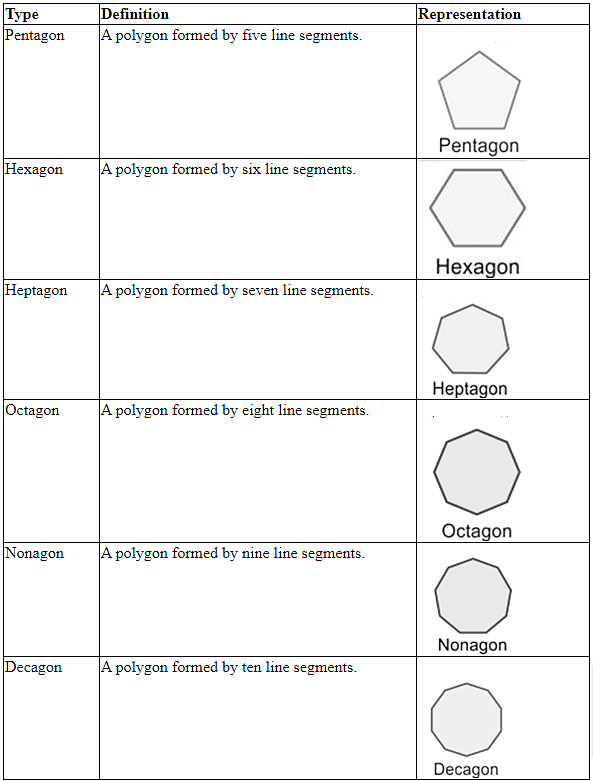 | Type | Definition | Representation |
|---|---|---|
| Pentagon | A polygon formed by five line segments. | Pentagon |
| Hexagon | A polygon formed by six line segments. | Hexagon |
| Heptagon | A polygon formed by seven line segments. | Heptagon |
| Octagon | A polygon formed by eight line segments. | Octagon |
| Nonagon | A polygon formed by nine line segments. | Nonagon |
| Decagon | A polygon formed by ten line segments. | Decagon |